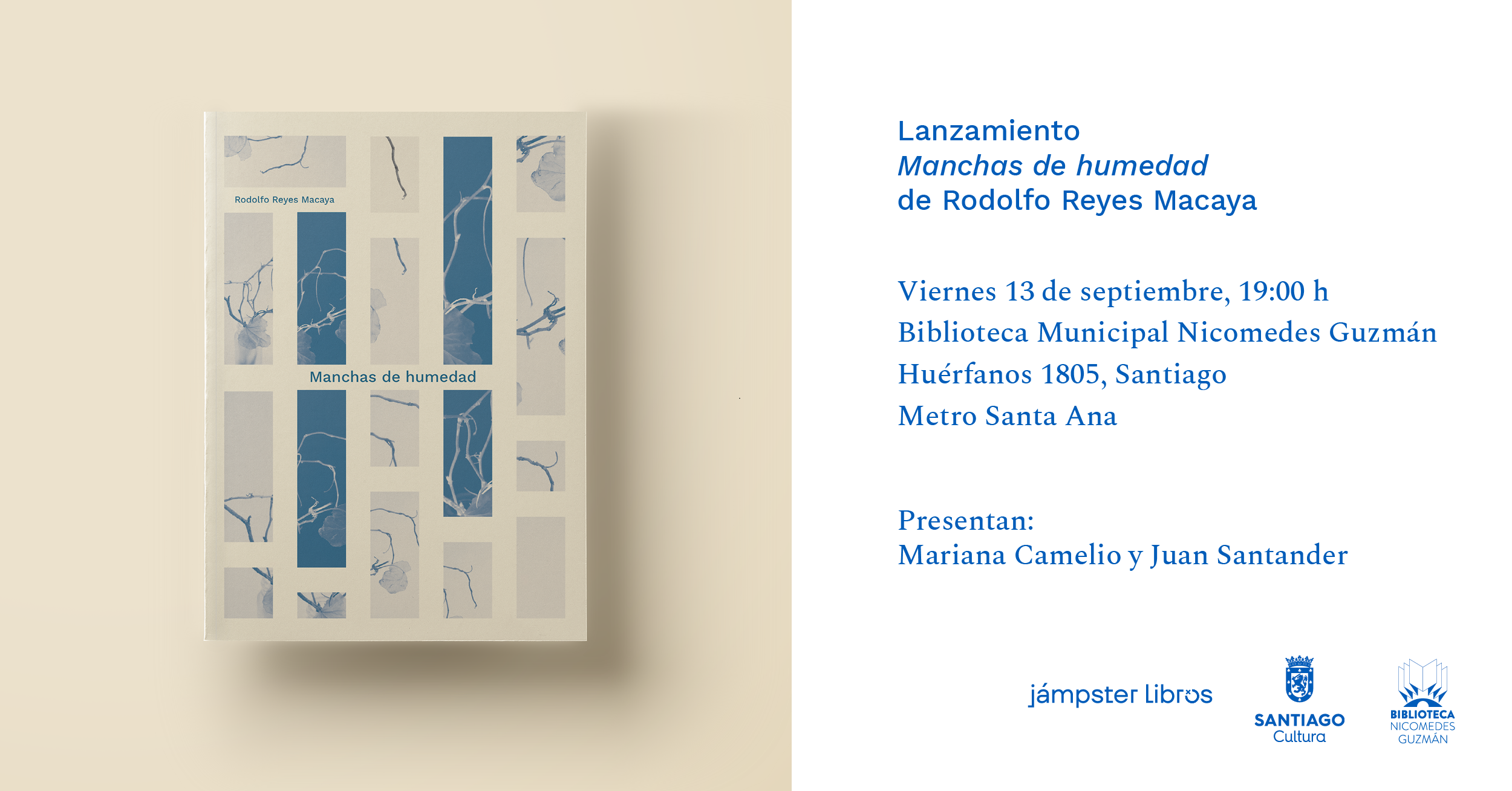 Rodolfo Reyes Macaya

Manchas de humedad

Lanzamiento
Manchas de humedad
de Rodolfo Reyes Macaya

Viernes 13 de septiembre, 19:00 h
Biblioteca Municipal Nicomedes Guzmán
Huérfanos 1805, Santiago
Metro Santa Ana

Presentan:
Mariana Camelio y Juan Santander

jámpster Libros

SANTIAGO
Cultura

BIBLIOTECA
NICOMEDES
GUZMÁN